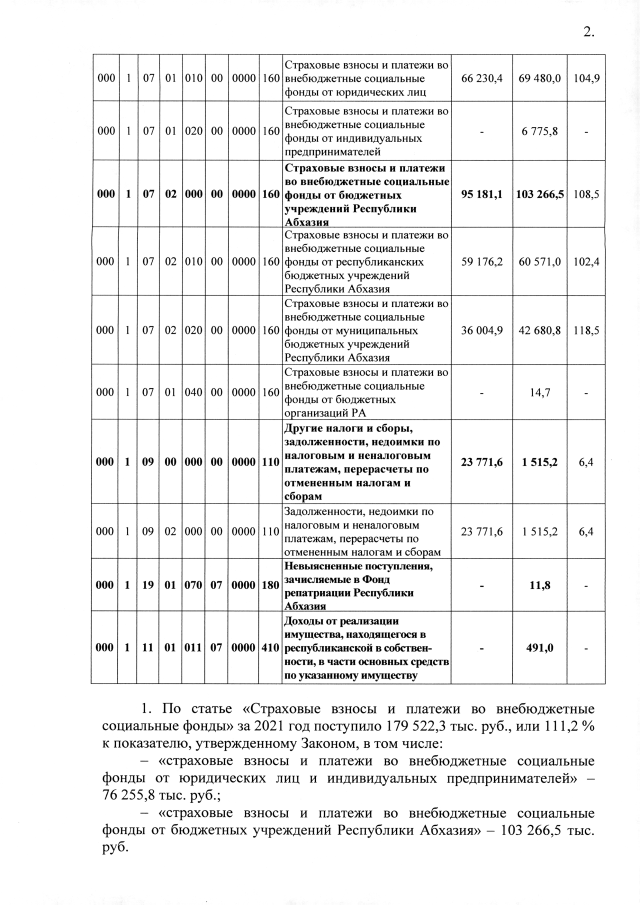 2.

| 000 | 1 | 07 | 01 | 010 | 00 | 0000 | 160 | Страховые взносы и платежи во внебюджетные социальные фонды от юридических лиц | 66 230,4 | 69 480,0 | 104,9 |
|---|---|---|---|---|---|---|---|---|---|---|---|
| 000 | 1 | 07 | 01 | 020 | 00 | 0000 | 160 | Страховые взносы и платежи во внебюджетные социальные фонды от индивидуальных предпринимателей | - | 6 775,8 | - |
| **000** | **1** | **07** | **02** | **000** | **00** | **0000** | **160** | **Страховые взносы и платежи во внебюджетные социальные фонды от бюджетных учреждений Республики Абхазия** | **95 181,1** | **103 266,5** | 108,5 |
| 000 | 1 | 07 | 02 | 010 | 00 | 0000 | 160 | Страховые взносы и платежи во внебюджетные социальные фонды от республиканских бюджетных учреждений Республики Абхазия | 59 176,2 | 60 571,0 | 102,4 |
| 000 | 1 | 07 | 02 | 020 | 00 | 0000 | 160 | Страховые взносы и платежи во внебюджетные социальные фонды от муниципальных бюджетных учреждений Республики Абхазия | 36 004,9 | 42 680,8 | 118,5 |
| 000 | 1 | 07 | 01 | 040 | 00 | 0000 | 160 | Страховые взносы и платежи во внебюджетные социальные фонды от бюджетных организаций РА | - | 14,7 | - |
| **000** | **1** | **09** | **00** | **000** | **00** | **0000** | **110** | **Другие налоги и сборы, задолженности, недоимки по налоговым и неналоговым платежам, перерасчеты по отмененным налогам и сборам** | **23 771,6** | **1 515,2** | 6,4 |
| 000 | 1 | 09 | 02 | 000 | 00 | 0000 | 110 | Задолженности, недоимки по налоговым и неналоговым платежам, перерасчеты по отмененным налогам и сборам | 23 771,6 | 1 515,2 | 6,4 |
| **000** | **1** | **19** | **01** | **070** | **07** | **0000** | **180** | **Невыясненные поступления, зачисляемые в Фонд репатриации Республики Абхазия** | **-** | **11,8** | - |
| **000** | **1** | **11** | **01** | **011** | **07** | **0000** | **410** | **Доходы от реализации имущества, находящегося в республиканской в собственности, в части основных средств по указанному имуществу** | **-** | **491,0** | - |

1. По статье «Страховые взносы и платежи во внебюджетные социальные фонды» за 2021 год поступило 179 522,3 тыс. руб., или 111,2 % к показателю, утвержденному Законом, в том числе:

– «страховые взносы и платежи во внебюджетные социальные фонды от юридических лиц и индивидуальных предпринимателей» – 76 255,8 тыс. руб.;

– «страховые взносы и платежи во внебюджетные социальные фонды от бюджетных учреждений Республики Абхазия» – 103 266,5 тыс. руб.